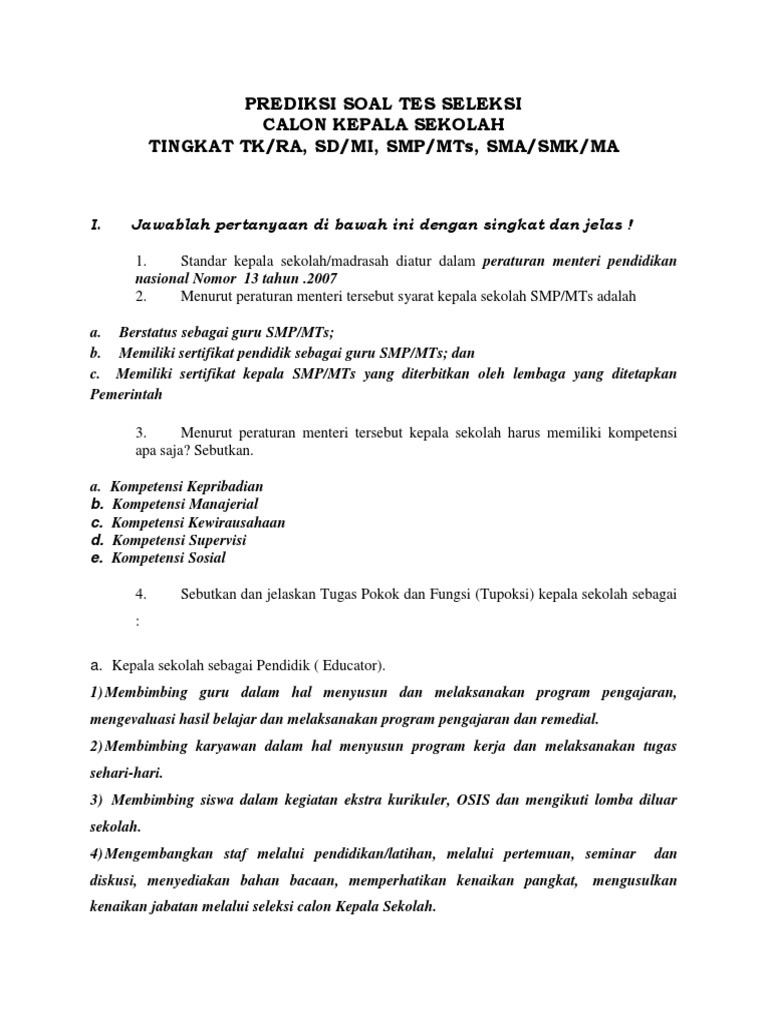 PREDIKSI SOAL TES SELEKSI
CALON KEPALA SEKOLAH
TINGKAT TK/RA, SD/MI, SMP/MTs, SMA/SMK/MA

I. Jawablah pertanyaan di bawah ini dengan singkat dan jelas !

1. Standar kepala sekolah/madrasah diatur dalam peraturan menteri pendidikan nasional Nomor 13 tahun .2007
2. Menurut peraturan menteri tersebut syarat kepala sekolah SMP/MTs adalah

a. Berstatus sebagai guru SMP/MTs;
b. Memiliki sertifikat pendidik sebagai guru SMP/MTs; dan
c. Memiliki sertifikat kepala SMP/MTs yang diterbitkan oleh lembaga yang ditetapkan Pemerintah

3. Menurut peraturan menteri tersebut kepala sekolah harus memiliki kompetensi apa saja? Sebutkan.

a. Kompetensi Kepribadian
b. Kompetensi Manajerial
c. Kompetensi Kewirausahaan
d. Kompetensi Supervisi
e. Kompetensi Sosial

4. Sebutkan dan jelaskan Tugas Pokok dan Fungsi (Tupoksi) kepala sekolah sebagai :

a. Kepala sekolah sebagai Pendidik ( Educator).
1) Membimbing guru dalam hal menyusun dan melaksanakan program pengajaran, mengevaluasi hasil belajar dan melaksanakan program pengajaran dan remedial.
2) Membimbing karyawan dalam hal menyusun program kerja dan melaksanakan tugas sehari-hari.
3) Membimbing siswa dalam kegiatan ekstra kurikuler, OSIS dan mengikuti lomba diluar sekolah.
4) Mengembangkan staf melalui pendidikan/latihan, melalui pertemuan, seminar dan diskusi, menyediakan bahan bacaan, memperhatikan kenaikan pangkat, mengusulkan kenaikan jabatan melalui seleksi calon Kepala Sekolah.